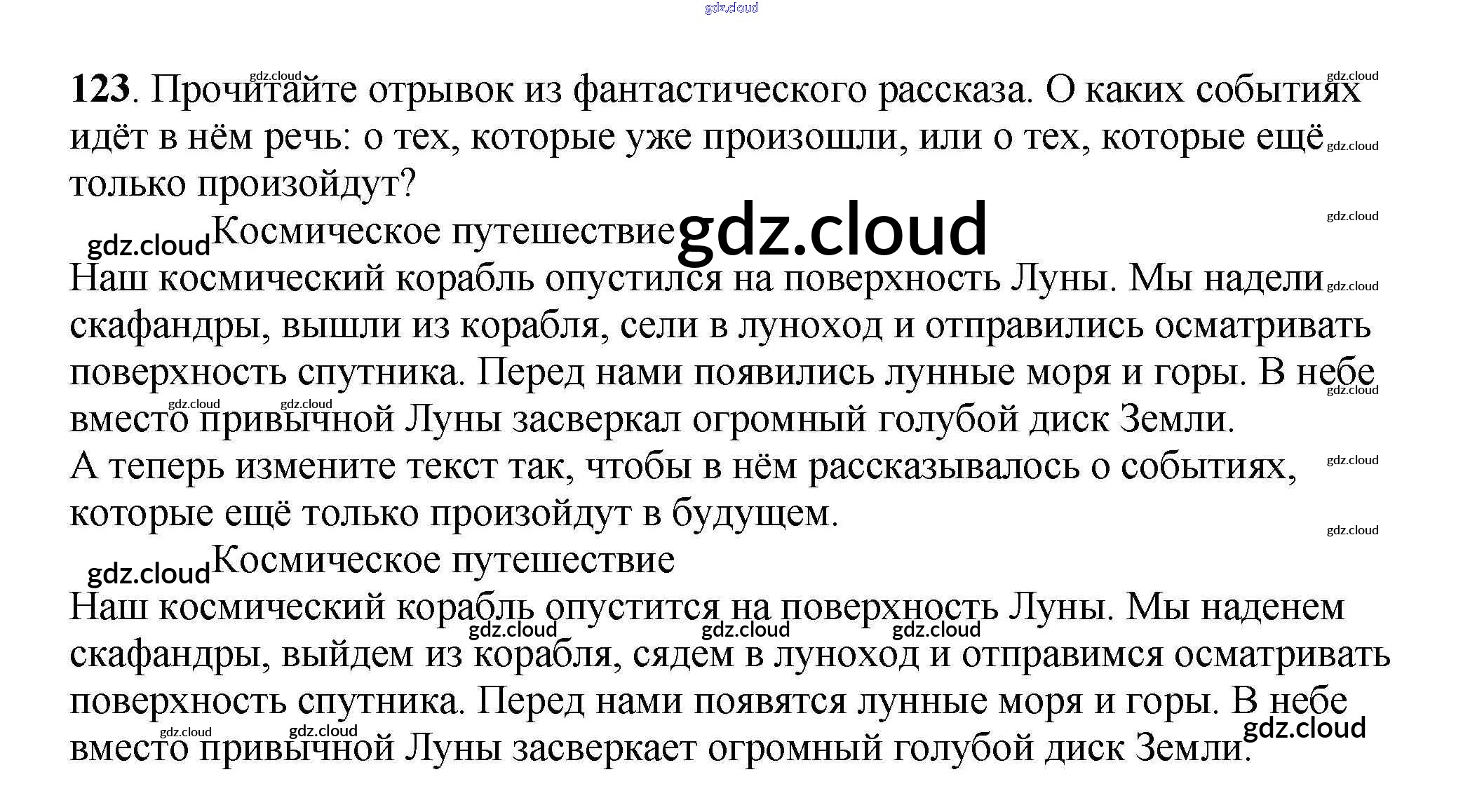 123. Прочитайте отрывок из фантастического рассказа. О каких событиях идёт в нём речь: о тех, которые уже произошли, или о тех, которые ещё только произойдут?

Космическое путешествие

Наш космический корабль опустился на поверхность Луны. Мы надели скафандры, вышли из корабля, сели в луноход и отправились осматривать поверхность спутника. Перед нами появились лунные моря и горы. В небе вместо привычной Луны засверкал огромный голубой диск Земли.

А теперь измените текст так, чтобы в нём рассказывалось о событиях, которые ещё только произойдут в будущем.

Космическое путешествие

Наш космический корабль опустится на поверхность Луны. Мы наденем скафандры, выйдем из корабля, сядем в луноход и отправимся осматривать поверхность спутника. Перед нами появятся лунные моря и горы. В небе вместо привычной Луны засверкает огромный голубой диск Земли.

gdz.cloud